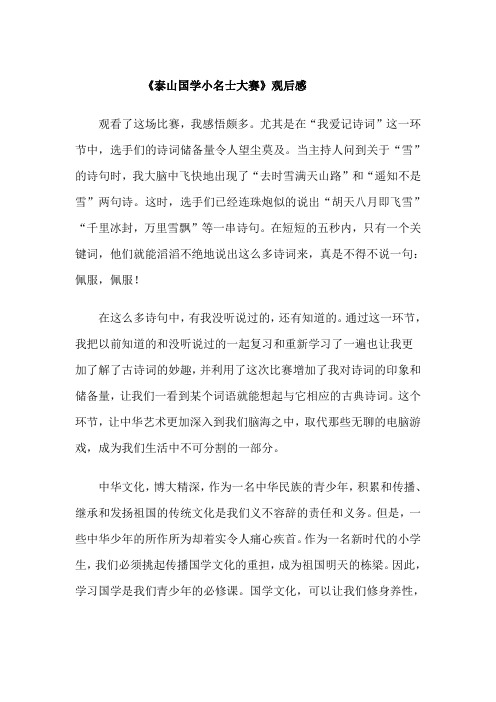 《泰山国学小名士大赛》观后感

观看了这场比赛，我感悟颇多。尤其是在“我爱记诗词”这一环节中，选手们的诗词储备量令人望尘莫及。当主持人问到关于“雪”的诗句时，我大脑中飞快地出现了“去时雪满天山路”和“遥知不是雪”两句诗。这时，选手们已经连珠炮似的说出“胡天八月即飞雪”“千里冰封，万里雪飘”等一串诗句。在短短的五秒内，只有一个关键词，他们就能滔滔不绝地说出这么多诗词来，真是不得不说一句：佩服，佩服！

在这么多诗句中，有我没听说过的，还有知道的。通过这一环节，我把以前知道的和没听说过的一起复习和重新学习了一遍也让我更加了解了古诗词的妙趣，并利用了这次比赛增加了我对诗词的印象和储备量，让我们一看到某个词语就能想起与它相应的古典诗词。这个环节，让中华艺术更加深入到我们脑海之中，取代那些无聊的电脑游戏，成为我们生活中不可分割的一部分。

中华文化，博大精深，作为一名中华民族的青少年，积累和传播、继承和发扬祖国的传统文化是我们义不容辞的责任和义务。但是，一些中华少年的所作所为却着实令人痛心疾首。作为一名新时代的小学生，我们必须挑起传播国学文化的重担，成为祖国明天的栋梁。因此，学习国学是我们青少年的必修课。国学文化，可以让我们修身养性，